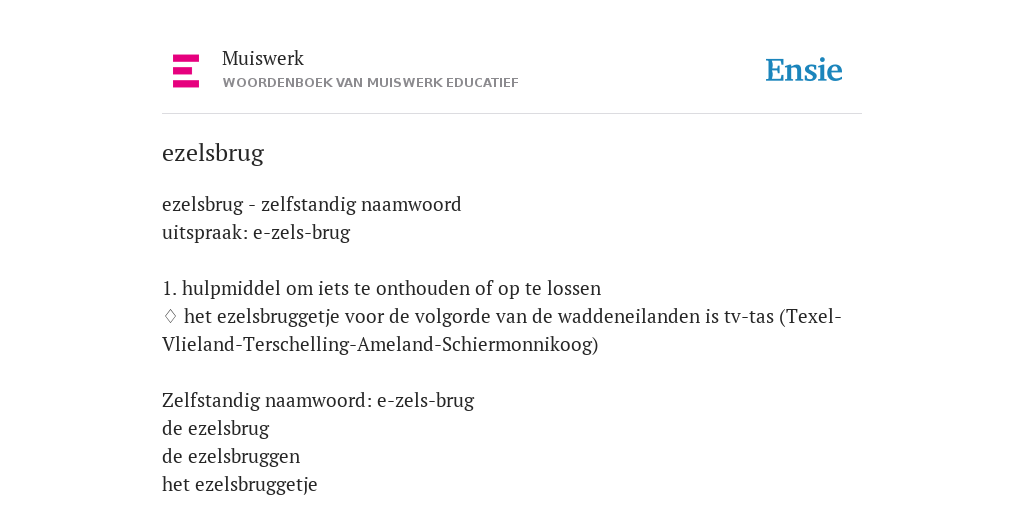 Muiswerk
WOORDENBOEK VAN MUISWERK EDUCATIEF

Ensie

ezelsbrug

ezelsbrug - zelfstandig naamwoord
uitspraak: e-zels-brug

1. hulpmiddel om iets te onthouden of op te lossen
♢ het ezelsbruggetje voor de volgorde van de waddeneilanden is tv-tas (Texel-Vlieland-Terschelling-Ameland-Schiermonnikoog)

Zelfstandig naamwoord: e-zels-brug
de ezelsbrug
de ezelsbruggen
het ezelsbruggetje